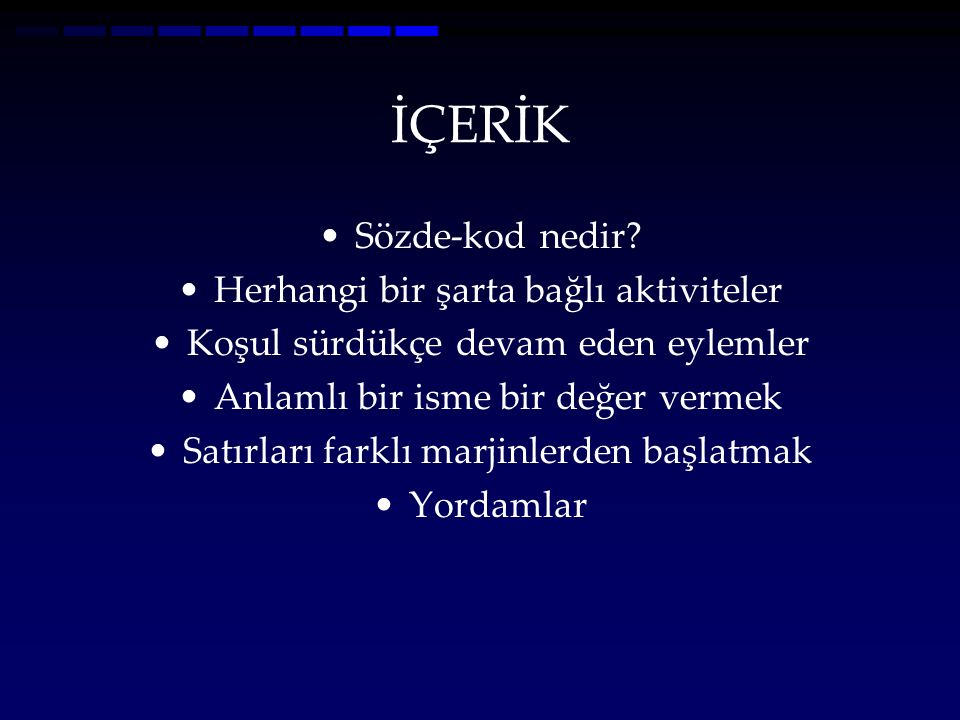 İÇERİK

• Sözde-kod nedir?
• Herhangi bir şarta bağlı aktiviteler
• Koşul sürdükçe devam eden eylemler
• Anlamlı bir isme bir değer vermek
• Satırları farklı marjinlerden başlatmak
• Yordamlar